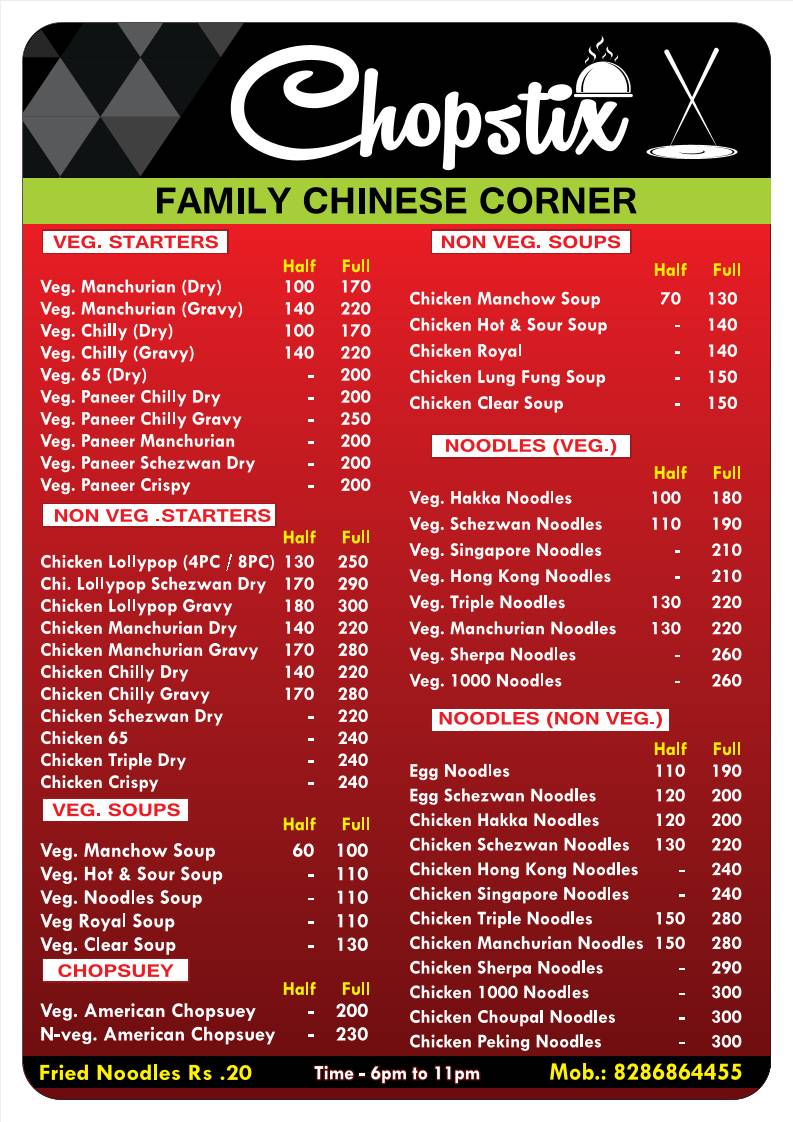 Chopstix

FAMILY CHINESE CORNER

VEG. STARTERS

| | Half | Full |
|---|---|---|
| Veg. Manchurian (Dry) | 100 | 170 |
| Veg. Manchurian (Gravy) | 140 | 220 |
| Veg. Chilly (Dry) | 100 | 170 |
| Veg. Chilly (Gravy) | 140 | 220 |
| Veg. 65 (Dry) | - | 200 |
| Veg. Paneer Chilly Dry | - | 200 |
| Veg. Paneer Chilly Gravy | - | 250 |
| Veg. Paneer Manchurian | - | 200 |
| Veg. Paneer Schezwan Dry | - | 200 |
| Veg. Paneer Crispy | - | 200 |

NON VEG .STARTERS

| | Half | Full |
|---|---|---|
| Chicken Lollypop (4PC / 8PC) | 130 | 250 |
| Chi. Lollypop Schezwan Dry | 170 | 290 |
| Chicken Lollypop Gravy | 180 | 300 |
| Chicken Manchurian Dry | 140 | 220 |
| Chicken Manchurian Gravy | 170 | 280 |
| Chicken Chilly Dry | 140 | 220 |
| Chicken Chilly Gravy | 170 | 280 |
| Chicken Schezwan Dry | - | 220 |
| Chicken 65 | - | 240 |
| Chicken Triple Dry | - | 240 |
| Chicken Crispy | - | 240 |

VEG. SOUPS

| | Half | Full |
|---|---|---|
| Veg. Manchow Soup | 60 | 100 |
| Veg. Hot & Sour Soup | - | 110 |
| Veg. Noodles Soup | - | 110 |
| Veg Royal Soup | - | 110 |
| Veg. Clear Soup | - | 130 |

CHOPSUEY

| | Half | Full |
|---|---|---|
| Veg. American Chopsuey | - | 200 |
| N-veg. American Chopsuey | - | 230 |

NON VEG. SOUPS

| | Half | Full |
|---|---|---|
| Chicken Manchow Soup | 70 | 130 |
| Chicken Hot & Sour Soup | - | 140 |
| Chicken Royal | - | 140 |
| Chicken Lung Fung Soup | - | 150 |
| Chicken Clear Soup | - | 150 |

NOODLES (VEG.)

| | Half | Full |
|---|---|---|
| Veg. Hakka Noodles | 100 | 180 |
| Veg. Schezwan Noodles | 110 | 190 |
| Veg. Singapore Noodles | - | 210 |
| Veg. Hong Kong Noodles | - | 210 |
| Veg. Triple Noodles | 130 | 220 |
| Veg. Manchurian Noodles | 130 | 220 |
| Veg. Sherpa Noodles | - | 260 |
| Veg. 1000 Noodles | - | 260 |

NOODLES (NON VEG.)

| | Half | Full |
|---|---|---|
| Egg Noodles | 110 | 190 |
| Egg Schezwan Noodles | 120 | 200 |
| Chicken Hakka Noodles | 120 | 200 |
| Chicken Schezwan Noodles | 130 | 220 |
| Chicken Hong Kong Noodles | - | 240 |
| Chicken Singapore Noodles | - | 240 |
| Chicken Triple Noodles | 150 | 280 |
| Chicken Manchurian Noodles | 150 | 280 |
| Chicken Sherpa Noodles | - | 290 |
| Chicken 1000 Noodles | - | 300 |
| Chicken Choupal Noodles | - | 300 |
| Chicken Peking Noodles | - | 300 |

Fried Noodles Rs .20 Time - 6pm to 11pm Mob.: 8286864455